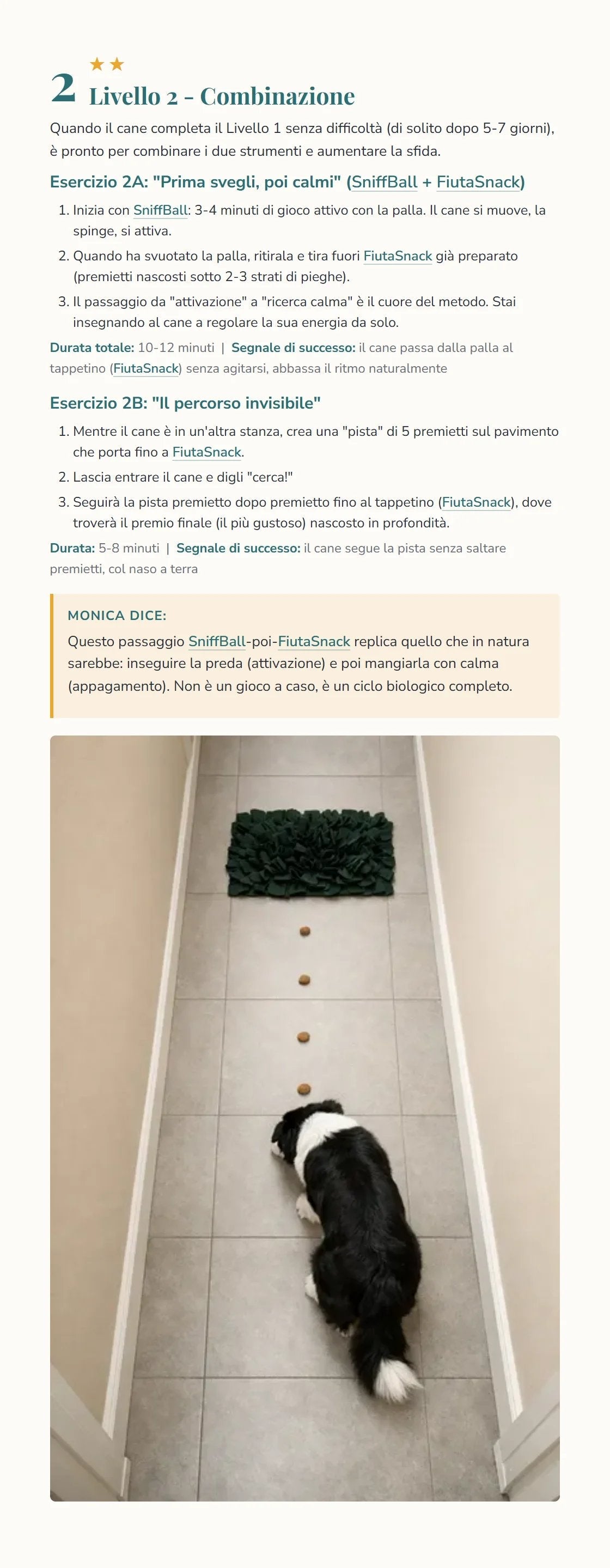 ★★
2 Livello 2 - Combinazione

Quando il cane completa il Livello 1 senza difficoltà (di solito dopo 5-7 giorni), è pronto per combinare i due strumenti e aumentare la sfida.

Esercizio 2A: "Prima svegli, poi calmi" (SniffBall + FiutaSnack)

1. Inizia con SniffBall: 3-4 minuti di gioco attivo con la palla. Il cane si muove, la spinge, si attiva.
2. Quando ha svuotato la palla, ritirala e tira fuori FiutaSnack già preparato (premietti nascosti sotto 2-3 strati di pieghe).
3. Il passaggio da "attivazione" a "ricerca calma" è il cuore del metodo. Stai insegnando al cane a regolare la sua energia da solo.

Durata totale: 10-12 minuti | Segnale di successo: il cane passa dalla palla al tappetino (FiutaSnack) senza agitarsi, abbassa il ritmo naturalmente

Esercizio 2B: "Il percorso invisibile"

1. Mentre il cane è in un'altra stanza, crea una "pista" di 5 premietti sul pavimento che porta fino a FiutaSnack.
2. Lascia entrare il cane e digli "cerca!"
3. Seguirà la pista premietto dopo premietto fino al tappetino (FiutaSnack), dove troverà il premio finale (il più gustoso) nascosto in profondità.

Durata: 5-8 minuti | Segnale di successo: il cane segue la pista senza saltare premietti, col naso a terra

MONICA DICE:
Questo passaggio SniffBall-poi-FiutaSnack replica quello che in natura sarebbe: inseguire la preda (attivazione) e poi mangiarla con calma (appagamento). Non è un gioco a caso, è un ciclo biologico completo.